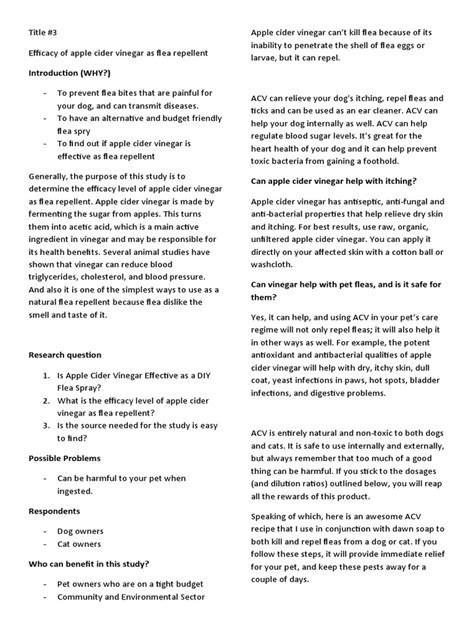 Title #3

Efficacy of apple cider vinegar as flea repellent

Introduction (WHY?)

- To prevent flea bites that are painful for your dog, and can transmit diseases.
- To have an alternative and budget friendly flea spry
- To find out if apple cider vinegar is effective as flea repellent

Generally, the purpose of this study is to determine the efficacy level of apple cider vinegar as flea repellent. Apple cider vinegar is made by fermenting the sugar from apples. This turns them into acetic acid, which is a main active ingredient in vinegar and may be responsible for its health benefits. Several animal studies have shown that vinegar can reduce blood triglycerides, cholesterol, and blood pressure. And also it is one of the simplest ways to use as a natural flea repellent because flea dislike the smell and taste of it.

Research question

1. Is Apple Cider Vinegar Effective as a DIY Flea Spray?
2. What is the efficacy level of apple cider vinegar as flea repellent?
3. Is the source needed for the study is easy to find?

Possible Problems

- Can be harmful to your pet when ingested.

Respondents

- Dog owners
- Cat owners

Who can benefit in this study?

- Pet owners who are on a tight budget
- Community and Environmental Sector

Apple cider vinegar can't kill flea because of its inability to penetrate the shell of flea eggs or larvae, but it can repel.

ACV can relieve your dog's itching, repel fleas and ticks and can be used as an ear cleaner. ACV can help your dog internally as well. ACV can help regulate blood sugar levels. It's great for the heart health of your dog and it can help prevent toxic bacteria from gaining a foothold.

Can apple cider vinegar help with itching?

Apple cider vinegar has antiseptic, anti-fungal and anti-bacterial properties that help relieve dry skin and itching. For best results, use raw, organic, unfiltered apple cider vinegar. You can apply it directly on your affected skin with a cotton ball or washcloth.

Can vinegar help with pet fleas, and is it safe for them?

Yes, it can help, and using ACV in your pet's care regime will not only repel fleas; it will also help it in other ways as well. For example, the potent antioxidant and antibacterial qualities of apple cider vinegar will help with dry, itchy skin, dull coat, yeast infections in paws, hot spots, bladder infections, and digestive problems.

ACV is entirely natural and non-toxic to both dogs and cats. It is safe to use internally and externally, but always remember that too much of a good thing can be harmful. If you stick to the dosages (and dilution ratios) outlined below, you will reap all the rewards of this product.

Speaking of which, here is an awesome ACV recipe that I use in conjunction with dawn soap to both kill and repel fleas from a dog or cat. If you follow these steps, it will provide immediate relief for your pet, and keep these pests away for a couple of days.